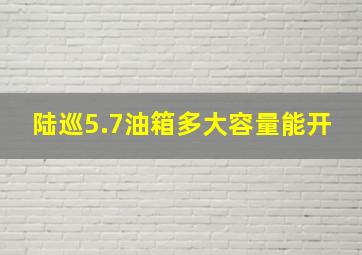 陆巡5.7油箱多大容量能开